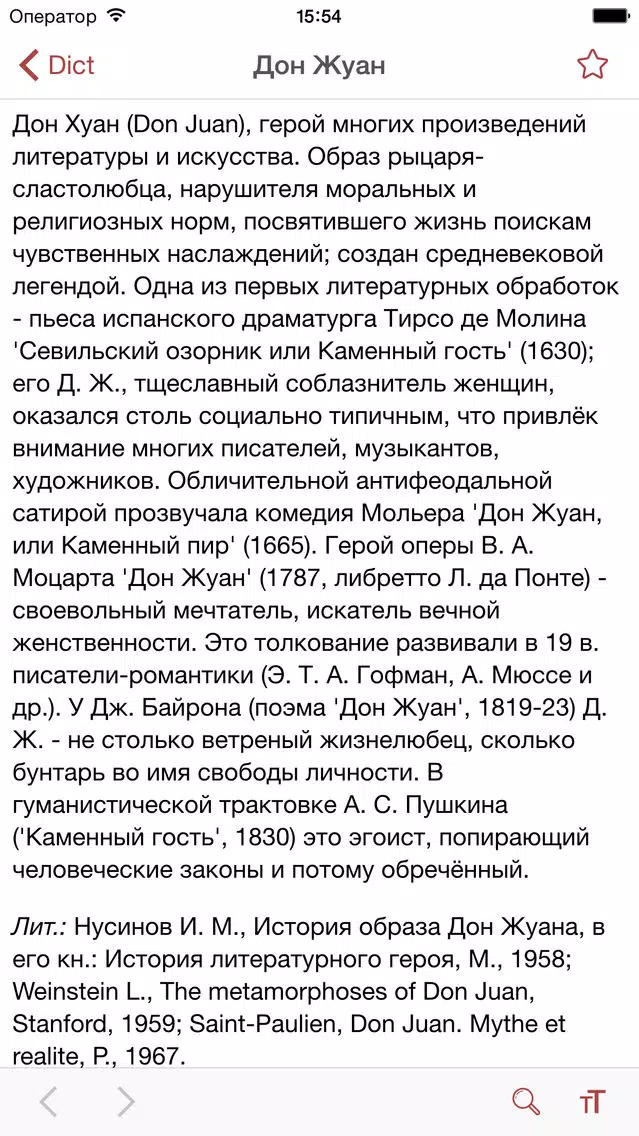 Оператор 15:54

Dict Дон Жуан

Дон Хуан (Don Juan), герой многих произведений литературы и искусства. Образ рыцаря-сластолюбца, нарушителя моральных и религиозных норм, посвятившего жизнь поискам чувственных наслаждений; создан средневековой легендой. Одна из первых литературных обработок - пьеса испанского драматурга Тирсо де Молина 'Севильский озорник или Каменный гость' (1630); его Д. Ж., тщеславный соблазнитель женщин, оказался столь социально типичным, что привлёк внимание многих писателей, музыкантов, художников. Обличительной антифеодальной сатирой прозвучала комедия Мольера 'Дон Жуан, или Каменный пир' (1665). Герой оперы В. А. Моцарта 'Дон Жуан' (1787, либретто Л. да Понте) - своевольный мечтатель, искатель вечной женственности. Это толкование развивали в 19 в. писатели-романтики (Э. Т. А. Гофман, А. Мюссе и др.). У Дж. Байрона (поэма 'Дон Жуан', 1819-23) Д. Ж. - не столько ветреный жизнелюбец, сколько бунтарь во имя свободы личности. В гуманистической трактовке А. С. Пушкина ('Каменный гость', 1830) это эгоист, попирающий человеческие законы и потому обречённый.

Лит.: Нусинов И. М., История образа Дон Жуана, в его кн.: История литературного героя, М., 1958; Weinstein L., The metamorphoses of Don Juan, Stanford, 1959; Saint-Paulien, Don Juan. Mythe et realite, P., 1967.